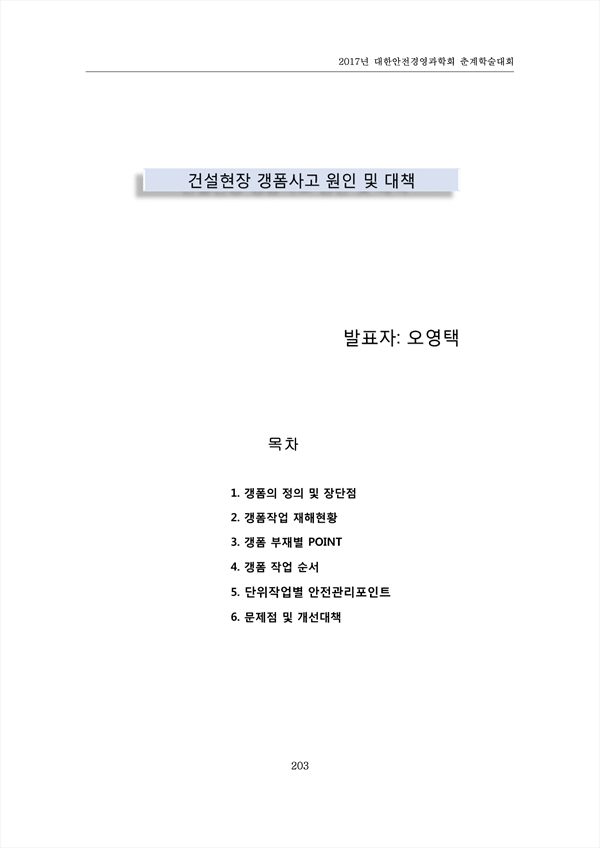 2017년 대한안전경영과학회 춘계학술대회

건설현장 갱폼사고 원인 및 대책

발표자: 오영택

목차

1. 갱폼의 정의 및 장단점
2. 갱폼작업 재해현황
3. 갱폼 부재별 POINT
4. 갱폼 작업 순서
5. 단위작업별 안전관리포인트
6. 문제점 및 개선대책

203